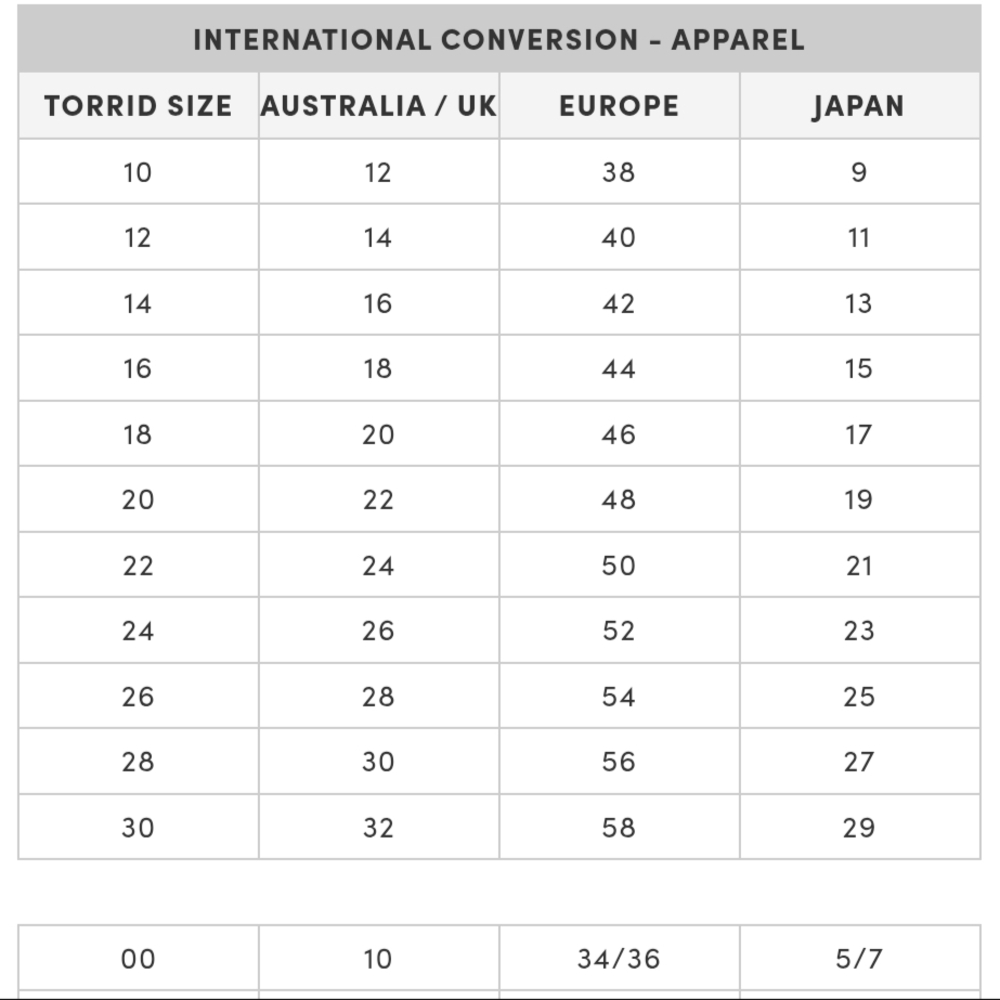 INTERNATIONAL CONVERSION - APPAREL

| TORRID SIZE | AUSTRALIA / UK | EUROPE | JAPAN |
|---|---|---|---|
| 10 | 12 | 38 | 9 |
| 12 | 14 | 40 | 11 |
| 14 | 16 | 42 | 13 |
| 16 | 18 | 44 | 15 |
| 18 | 20 | 46 | 17 |
| 20 | 22 | 48 | 19 |
| 22 | 24 | 50 | 21 |
| 24 | 26 | 52 | 23 |
| 26 | 28 | 54 | 25 |
| 28 | 30 | 56 | 27 |
| 30 | 32 | 58 | 29 |

| 00 | 10 | 34/36 | 5/7 |
|---|---|---|---|